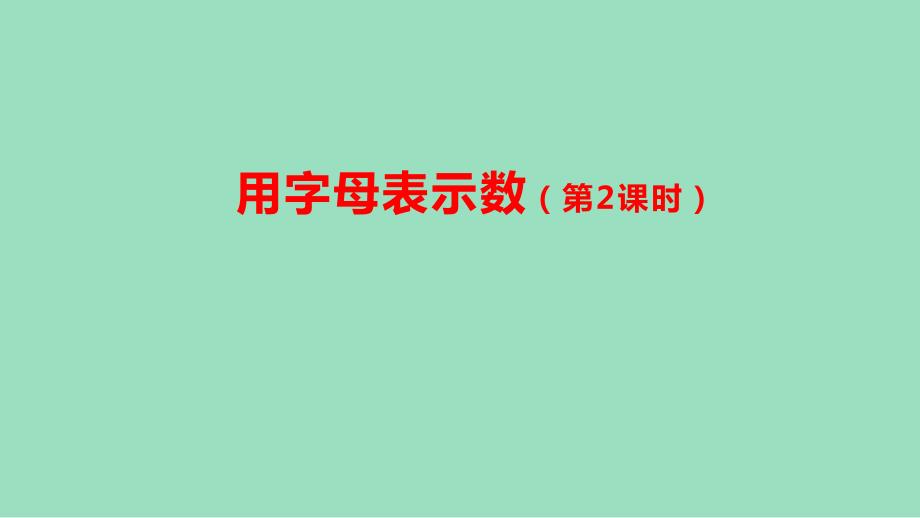 用字母表示数（第2课时）